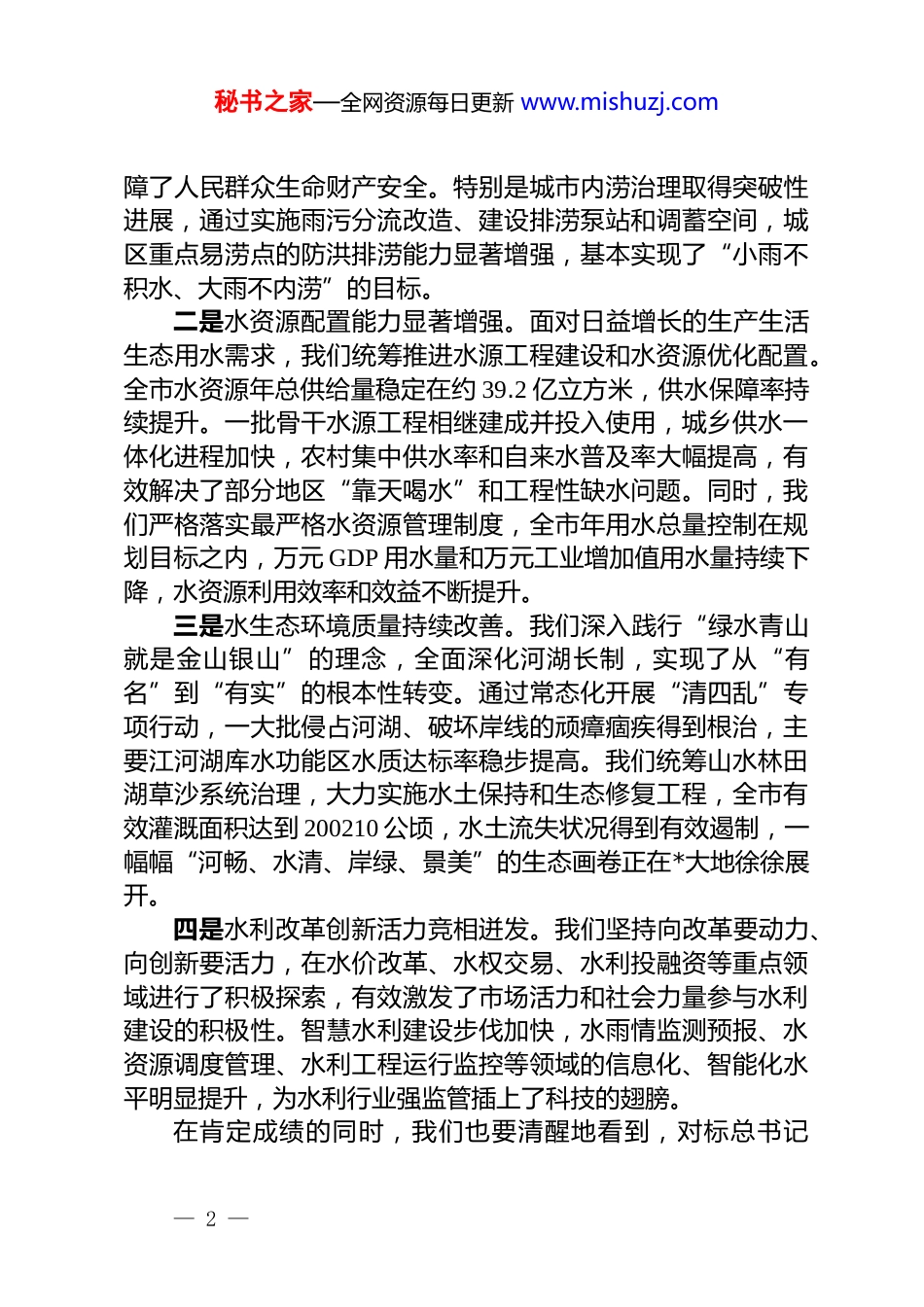 秘书之家—全网资源每日更新 www.mishuzj.com

障了人民群众生命财产安全。特别是城市内涝治理取得突破性进展，通过实施雨污分流改造、建设排涝泵站和调蓄空间，城区重点易涝点的防洪排涝能力显著增强，基本实现了“小雨不积水、大雨不内涝”的目标。

二是水资源配置能力显著增强。面对日益增长的生产生活生态用水需求，我们统筹推进水源工程建设和水资源优化配置。全市水资源年总供给量稳定在约 39.2 亿立方米，供水保障率持续提升。一批骨干水源工程相继建成并投入使用，城乡供水一体化进程加快，农村集中供水率和自来水普及率大幅提高，有效解决了部分地区“靠天喝水”和工程性缺水问题。同时，我们严格落实最严格水资源管理制度，全市年用水总量控制在规划目标之内，万元 GDP 用水量和万元工业增加值用水量持续下降，水资源利用效率和效益不断提升。

三是水生态环境质量持续改善。我们深入践行“绿水青山就是金山银山”的理念，全面深化河湖长制，实现了从“有名”到“有实”的根本性转变。通过常态化开展“清四乱”专项行动，一大批侵占河湖、破坏岸线的顽瘴痼疾得到根治，主要江河湖库水功能区水质达标率稳步提高。我们统筹山水林田湖草沙系统治理，大力实施水土保持和生态修复工程，全市有效灌溉面积达到 200210 公顷，水土流失状况得到有效遏制，一幅幅“河畅、水清、岸绿、景美”的生态画卷正在*大地徐徐展开。

四是水利改革创新活力竞相迸发。我们坚持向改革要动力、向创新要活力，在水价改革、水权交易、水利投融资等重点领域进行了积极探索，有效激发了市场活力和社会力量参与水利建设的积极性。智慧水利建设步伐加快，水雨情监测预报、水资源调度管理、水利工程运行监控等领域的信息化、智能化水平明显提升，为水利行业强监管插上了科技的翅膀。

在肯定成绩的同时，我们也要清醒地看到，对标总书记

— 2 —